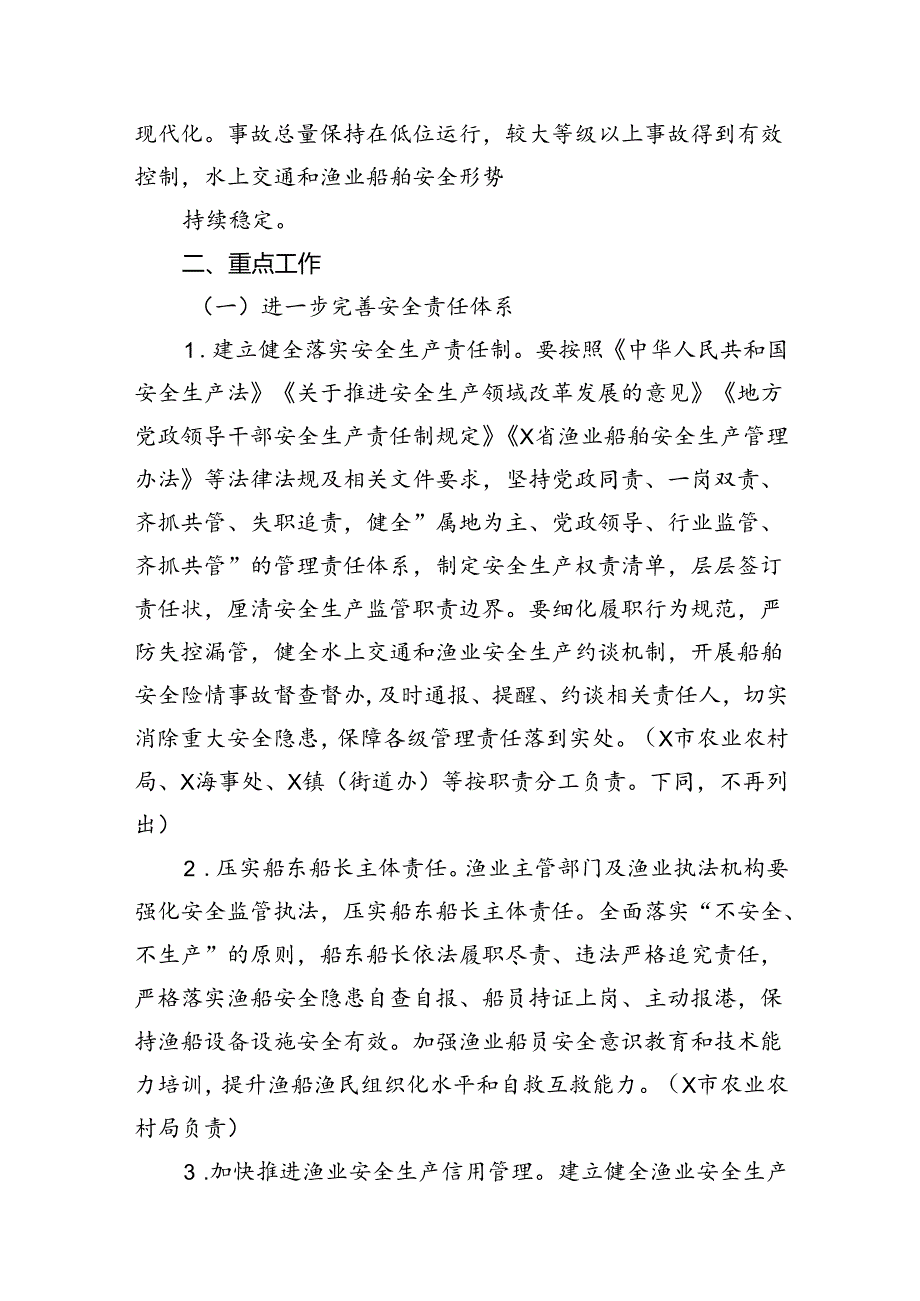 现代化。事故总量保持在低位运行，较大等级以上事故得到有效控制，水上交通和渔业船舶安全形势

持续稳定。

二、重点工作

（一）进一步完善安全责任体系

1.建立健全落实安全生产责任制。要按照《中华人民共和国安全生产法》《关于推进安全生产领域改革发展的意见》《地方党政领导干部安全生产责任制规定》《X省渔业船舶安全生产管理办法》等法律法规及相关文件要求，坚持党政同责、一岗双责、齐抓共管、失职追责，健全”属地为主、党政领导、行业监管、齐抓共管”的管理责任体系，制定安全生产权责清单，层层签订责任状，厘清安全生产监管职责边界。要细化履职行为规范，严防失控漏管，健全水上交通和渔业安全生产约谈机制，开展船舶安全险情事故督查督办，及时通报、提醒、约谈相关责任人，切实消除重大安全隐患，保障各级管理责任落到实处。（X市农业农村局、X海事处、X镇（街道办）等按职责分工负责。下同，不再列出）

2.压实船东船长主体责任。渔业主管部门及渔业执法机构要强化安全监管执法，压实船东船长主体责任。全面落实“不安全、不生产”的原则，船东船长依法履职尽责、违法严格追究责任，严格落实渔船安全隐患自查自报、船员持证上岗、主动报港，保持渔船设备设施安全有效。加强渔业船员安全意识教育和技术能力培训，提升渔船渔民组织化水平和自救互救能力。（X市农业农村局负责）

3.加快推进渔业安全生产信用管理。建立健全渔业安全生产